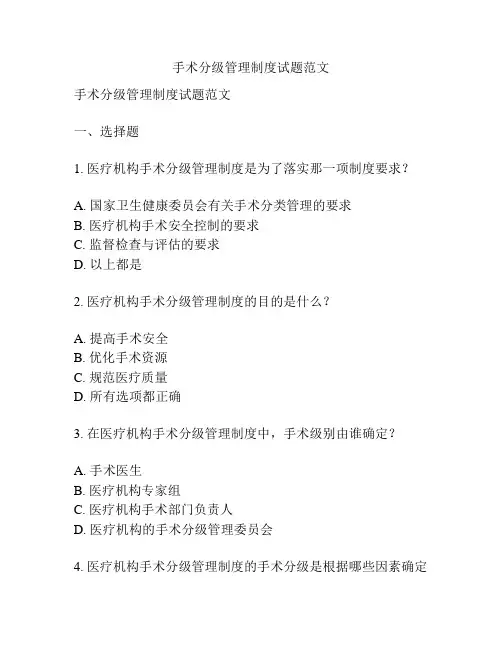 手术分级管理制度试题范文

手术分级管理制度试题范文

一、选择题

1. 医疗机构手术分级管理制度是为了落实那一项制度要求？

A. 国家卫生健康委员会有关手术分类管理的要求
B. 医疗机构手术安全控制的要求
C. 监督检查与评估的要求
D. 以上都是

2. 医疗机构手术分级管理制度的目的是什么？

A. 提高手术安全
B. 优化手术资源
C. 规范医疗质量
D. 所有选项都正确

3. 在医疗机构手术分级管理制度中，手术级别由谁确定？

A. 手术医生
B. 医疗机构专家组
C. 医疗机构手术部门负责人
D. 医疗机构的手术分级管理委员会

4. 医疗机构手术分级管理制度的手术分级是根据哪些因素确定